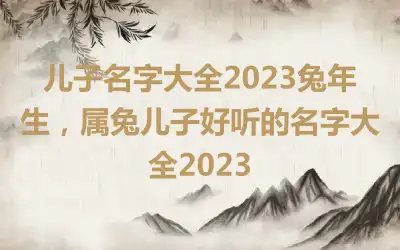 儿子名字大全2023兔年生，属兔儿子好听的名字大全2023